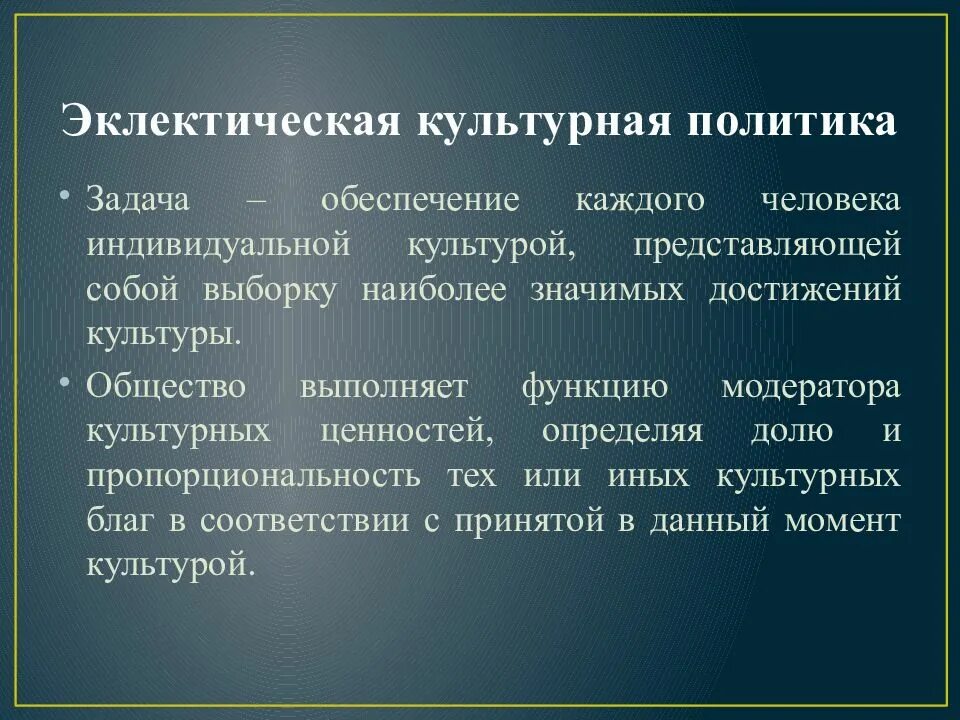 Эклектическая культурная политика

• Задача – обеспечение каждого человека индивидуальной культурой, представляющей собой выборку наиболее значимых достижений культуры.

• Общество выполняет функцию модератора культурных ценностей, определяя долю и пропорциональность тех или иных культурных благ в соответствии с принятой в данный момент культурой.